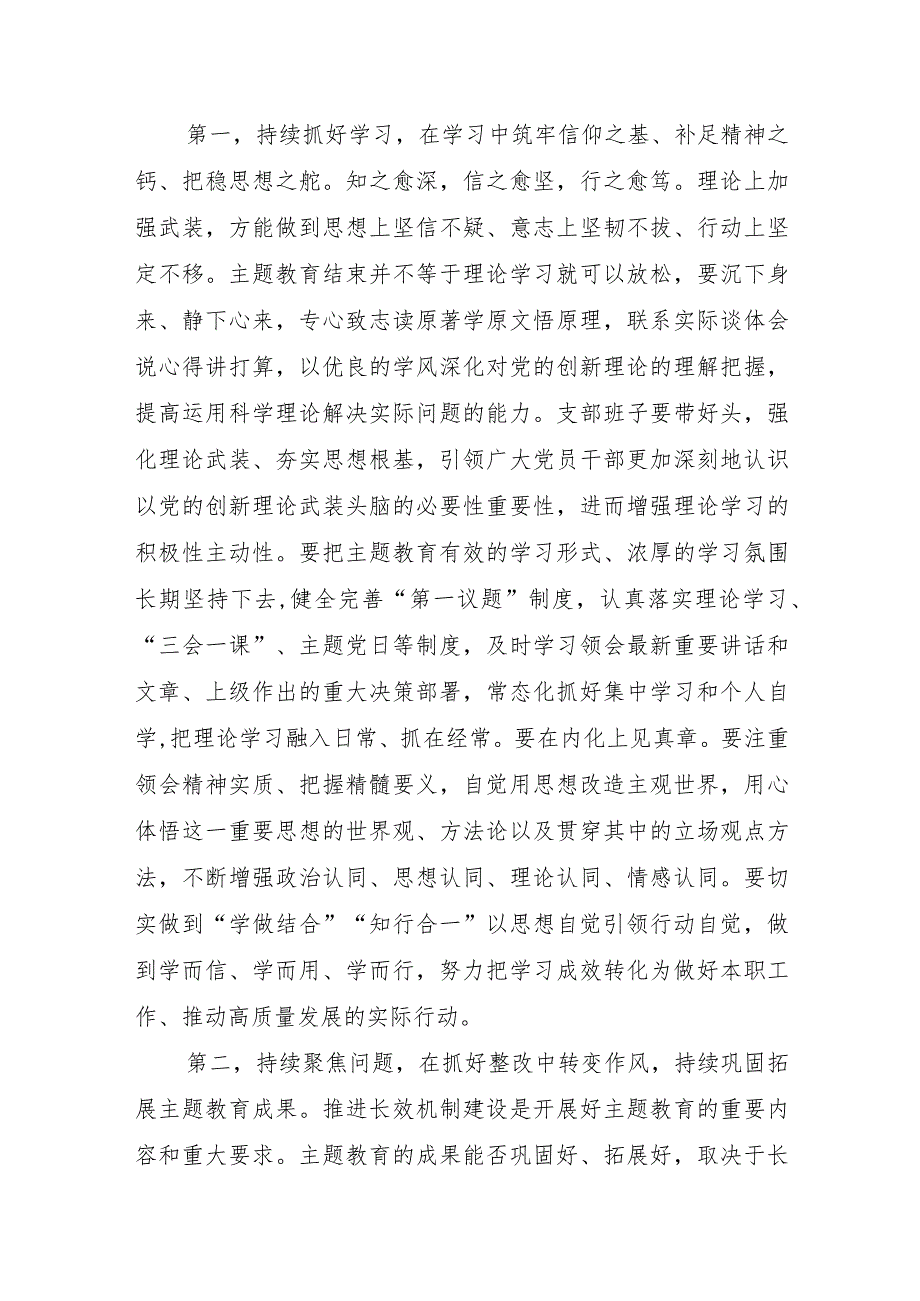 第一，持续抓好学习，在学习中筑牢信仰之基、补足精神之钙、把稳思想之舵。知之愈深，信之愈坚，行之愈笃。理论上加强武装，方能做到思想上坚信不疑、意志上坚韧不拔、行动上坚定不移。主题教育结束并不等于理论学习就可以放松，要沉下身来、静下心来，专心致志读原著学原文悟原理，联系实际谈体会说心得讲打算，以优良的学风深化对党的创新理论的理解把握，提高运用科学理论解决实际问题的能力。支部班子要带好头，强化理论武装、夯实思想根基，引领广大党员干部更加深刻地认识以党的创新理论武装头脑的必要性重要性，进而增强理论学习的积极性主动性。要把主题教育有效的学习形式、浓厚的学习氛围长期坚持下去,健全完善“第一议题”制度，认真落实理论学习、“三会一课”、主题党日等制度，及时学习领会最新重要讲话和文章、上级作出的重大决策部署，常态化抓好集中学习和个人自学,把理论学习融入日常、抓在经常。要在内化上见真章。要注重领会精神实质、把握精髓要义，自觉用思想改造主观世界，用心体悟这一重要思想的世界观、方法论以及贯穿其中的立场观点方法，不断增强政治认同、思想认同、理论认同、情感认同。要切实做到“学做结合”“知行合一”以思想自觉引领行动自觉，做到学而信、学而用、学而行，努力把学习成效转化为做好本职工作、推动高质量发展的实际行动。

第二，持续聚焦问题，在抓好整改中转变作风，持续巩固拓展主题教育成果。推进长效机制建设是开展好主题教育的重要内容和重大要求。主题教育的成果能否巩固好、拓展好，取决于长